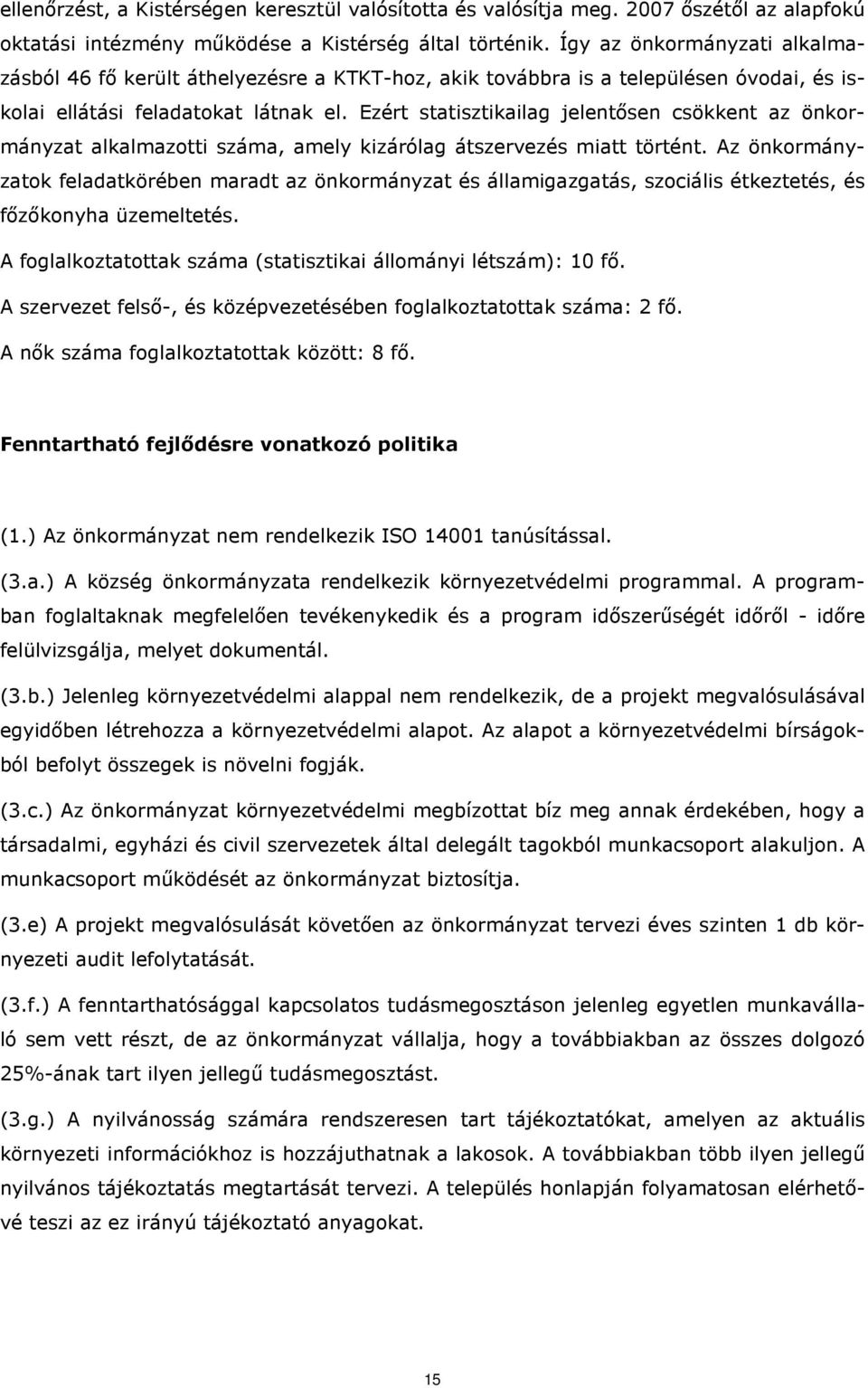 ellenőrzést, a Kistérségen keresztül valósította és valósítja meg. 2007 őszétől az alapfokú oktatási intézmény működése a Kistérség által történik. Így az önkormányzati alkalmazásból 46 fő került áthelyezésre a KTKT-hoz, akik továbbra is a településen óvodai, és iskolai ellátási feladatokat látnak el. Ezért statisztikailag jelentősen csökkent az önkormányzat alkalmazotti száma, amely kizárólag átszervezés miatt történt. Az önkormányzatok feladatkörében maradt az önkormányzat és államigazgatás, szociális étkeztetés, és főzőkonyha üzemeltetés.

A foglalkoztatottak száma (statisztikai állományi létszám): 10 fő.

A szervezet felső-, és középvezetésében foglalkoztatottak száma: 2 fő.

A nők száma foglalkoztatottak között: 8 fő.

Fenntartható fejlődésre vonatkozó politika

(1.) Az önkormányzat nem rendelkezik ISO 14001 tanúsítással.

(3.a.) A község önkormányzata rendelkezik környezetvédelmi programmal. A programban foglaltaknak megfelelően tevékenykedik és a program időszerűségét időről - időre felülvizsgálja, melyet dokumentál.

(3.b.) Jelenleg környezetvédelmi alappal nem rendelkezik, de a projekt megvalósulásával egyidőben létrehozza a környezetvédelmi alapot. Az alapot a környezetvédelmi bírságokból befolyt összegek is növelni fogják.

(3.c.) Az önkormányzat környezetvédelmi megbízottat bíz meg annak érdekében, hogy a társadalmi, egyházi és civil szervezetek által delegált tagokból munkacsoport alakuljon. A munkacsoport működését az önkormányzat biztosítja.

(3.e) A projekt megvalósulását követően az önkormányzat tervezi éves szinten 1 db környezeti audit lefolytatását.

(3.f.) A fenntarthatósággal kapcsolatos tudásmegosztáson jelenleg egyetlen munkavállaló sem vett részt, de az önkormányzat vállalja, hogy a továbbiakban az összes dolgozó 25%-ának tart ilyen jellegű tudásmegosztást.

(3.g.) A nyilvánosság számára rendszeresen tart tájékoztatókat, amelyen az aktuális környezeti információkhoz is hozzájuthatnak a lakosok. A továbbiakban több ilyen jellegű nyilvános tájékoztatás megtartását tervezi. A település honlapján folyamatosan elérhetővé teszi az ez irányú tájékoztató anyagokat.

15